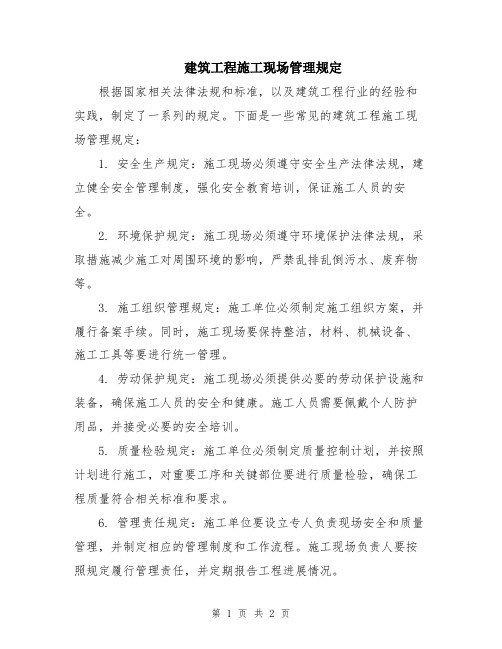 建筑工程施工现场管理规定

根据国家相关法律法规和标准，以及建筑工程行业的经验和实践，制定了一系列的规定。下面是一些常见的建筑工程施工现场管理规定：

1. 安全生产规定：施工现场必须遵守安全生产法律法规，建立健全安全管理制度，强化安全教育培训，保证施工人员的安全。

2. 环境保护规定：施工现场必须遵守环境保护法律法规，采取措施减少施工对周围环境的影响，严禁乱排乱倒污水、废弃物等。

3. 施工组织管理规定：施工单位必须制定施工组织方案，并履行备案手续。同时，施工现场要保持整洁，材料、机械设备、施工工具等要进行统一管理。

4. 劳动保护规定：施工现场必须提供必要的劳动保护设施和装备，确保施工人员的安全和健康。施工人员需要佩戴个人防护用品，并接受必要的安全培训。

5. 质量检验规定：施工单位必须制定质量控制计划，并按照计划进行施工，对重要工序和关键部位要进行质量检验，确保工程质量符合相关标准和要求。

6. 管理责任规定：施工单位要设立专人负责现场安全和质量管理，并制定相应的管理制度和工作流程。施工现场负责人要按照规定履行管理责任，并定期报告工程进展情况。

第 1 页 共 2 页